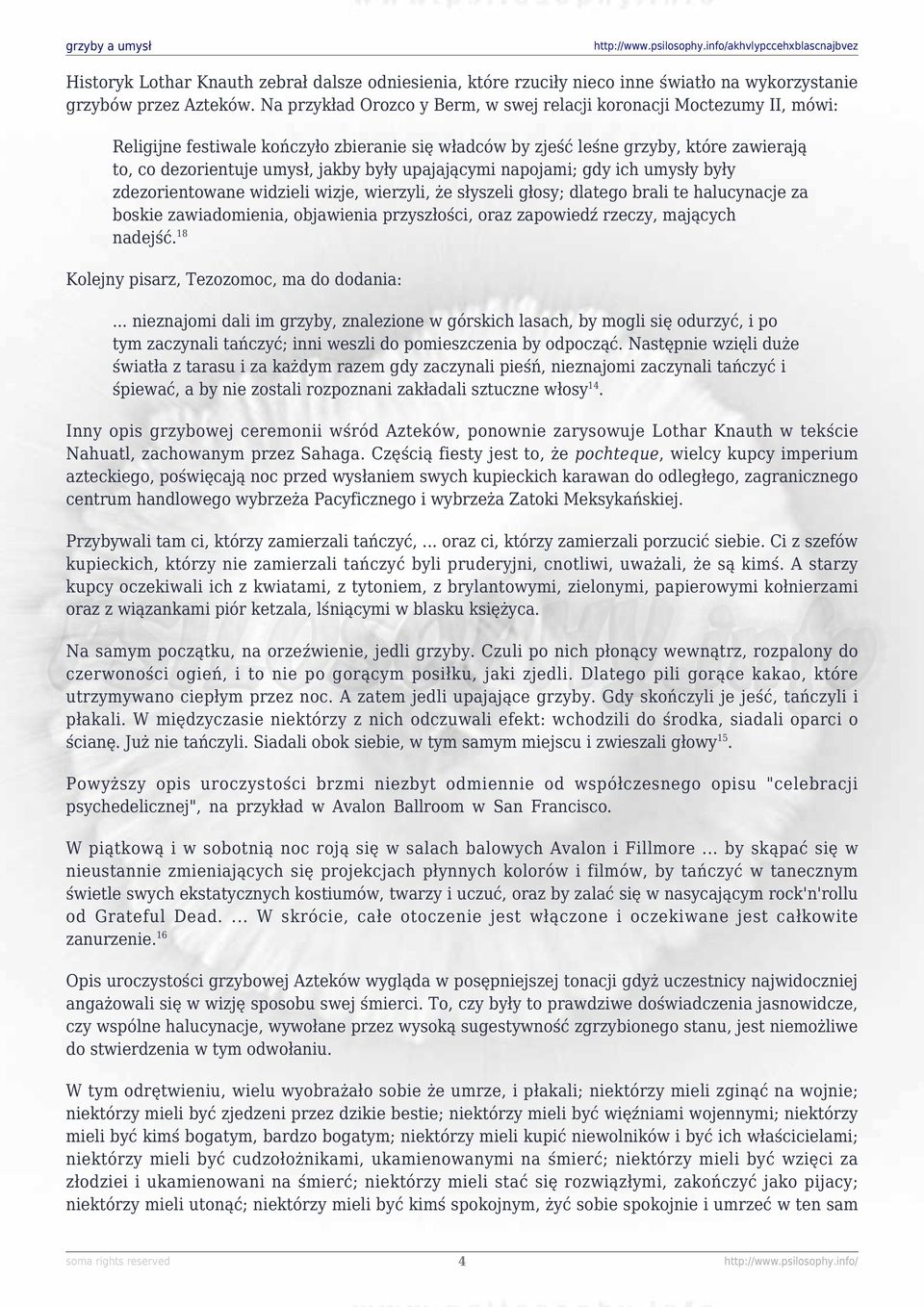 grzyby a umysł http://www.psilosophy.info/akhvlypccehxblascnajbvez

Historyk Lothar Knauth zebrał dalsze odniesienia, które rzuciły nieco inne światło na wykorzystanie grzybów przez Azteków. Na przykład Orozco y Berm, w swej relacji koronacji Moctezumy II, mówi:

Religijne festiwale kończyło zbieranie się władców by zjeść leśne grzyby, które zawierają to, co dezorientuje umysł, jakby były upajającymi napojami; gdy ich umysły były zdezorientowane widzieli wizje, wierzyli, że słyszeli głosy; dlatego brali te halucynacje za boskie zawiadomienia, objawienia przyszłości, oraz zapowiedź rzeczy, mających nadejść.$^{18}$

Kolejny pisarz, Tezozomoc, ma do dodania:

... nieznajomi dali im grzyby, znalezione w górskich lasach, by mogli się odurzyć, i po tym zaczynali tańczyć; inni weszli do pomieszczenia by odpocząć. Następnie wzięli duże światła z tarasu i za każdym razem gdy zaczynali pieśń, nieznajomi zaczynali tańczyć i śpiewać, a by nie zostali rozpoznani zakładali sztuczne włosy$^{14}$.

Inny opis grzybowej ceremonii wśród Azteków, ponownie zarysowuje Lothar Knauth w tekście Nahuatl, zachowanym przez Sahaga. Częścią fiesty jest to, że pochteque, wielcy kupcy imperium azteckiego, poświęcają noc przed wysłaniem swych kupieckich karawan do odległego, zagranicznego centrum handlowego wybrzeża Pacyficznego i wybrzeża Zatoki Meksykańskiej.

Przybywali tam ci, którzy zamierzali tańczyć, ... oraz ci, którzy zamierzali porzucić siebie. Ci z szefów kupieckich, którzy nie zamierzali tańczyć byli pruderyjni, cnotliwi, uważali, że są kimś. A starzy kupcy oczekiwali ich z kwiatami, z tytoniem, z brylantowymi, zielonymi, papierowymi kołnierzami oraz z wiązankami piór ketzala, lśniącymi w blasku księżyca.

Na samym początku, na orzeźwienie, jedli grzyby. Czuli po nich płonący wewnątrz, rozpalony do czerwoności ogień, i to nie po gorącym posiłku, jaki zjedli. Dlatego pili gorące kakao, które utrzymywano ciepłym przez noc. A zatem jedli upajające grzyby. Gdy skończyli je jeść, tańczyli i płakali. W międzyczasie niektórzy z nich odczuwali efekt: wchodzili do środka, siadali oparci o ścianę. Już nie tańczyli. Siadali obok siebie, w tym samym miejscu i zwieszali głowy$^{15}$.

Powyższy opis uroczystości brzmi niezbyt odmiennie od współczesnego opisu "celebracji psychedelicznej", na przykład w Avalon Ballroom w San Francisco.

W piątkową i w sobotnią noc roją się w salach balowych Avalon i Fillmore ... by skąpać się w nieustannie zmieniających się projekcjach płynnych kolorów i filmów, by tańczyć w tanecznym świetle swych ekstatycznych kostiumów, twarzy i uczuć, oraz by zalać się w nasycającym rock'n'rollu od Grateful Dead. ... W skrócie, całe otoczenie jest włączone i oczekiwane jest całkowite zanurzenie.$^{16}$

Opis uroczystości grzybowej Azteków wygląda w posępniejszej tonacji gdyż uczestnicy najwidoczniej angażowali się w wizję sposobu swej śmierci. To, czy były to prawdziwe doświadczenia jasnowidcze, czy wspólne halucynacje, wywołane przez wysoką sugestywność zgrzybionego stanu, jest niemożliwe do stwierdzenia w tym odwołaniu.

W tym odrętwieniu, wielu wyobrażało sobie że umrze, i płakali; niektórzy mieli zginąć na wojnie; niektórzy mieli być zjedzeni przez dzikie bestie; niektórzy mieli być więźniami wojennymi; niektórzy mieli być kimś bogatym, bardzo bogatym; niektórzy mieli kupić niewolników i być ich właścicielami; niektórzy mieli być cudzołożnikami, ukamienowanymi na śmierć; niektórzy mieli być wzięci za złodziei i ukamienowani na śmierć; niektórzy mieli stać się rozwiązłymi, zakończyć jako pijacy; niektórzy mieli utonąć; niektórzy mieli być kimś spokojnym, żyć sobie spokojnie i umrzeć w ten sam

soma rights reserved 4 http://www.psilosophy.info/